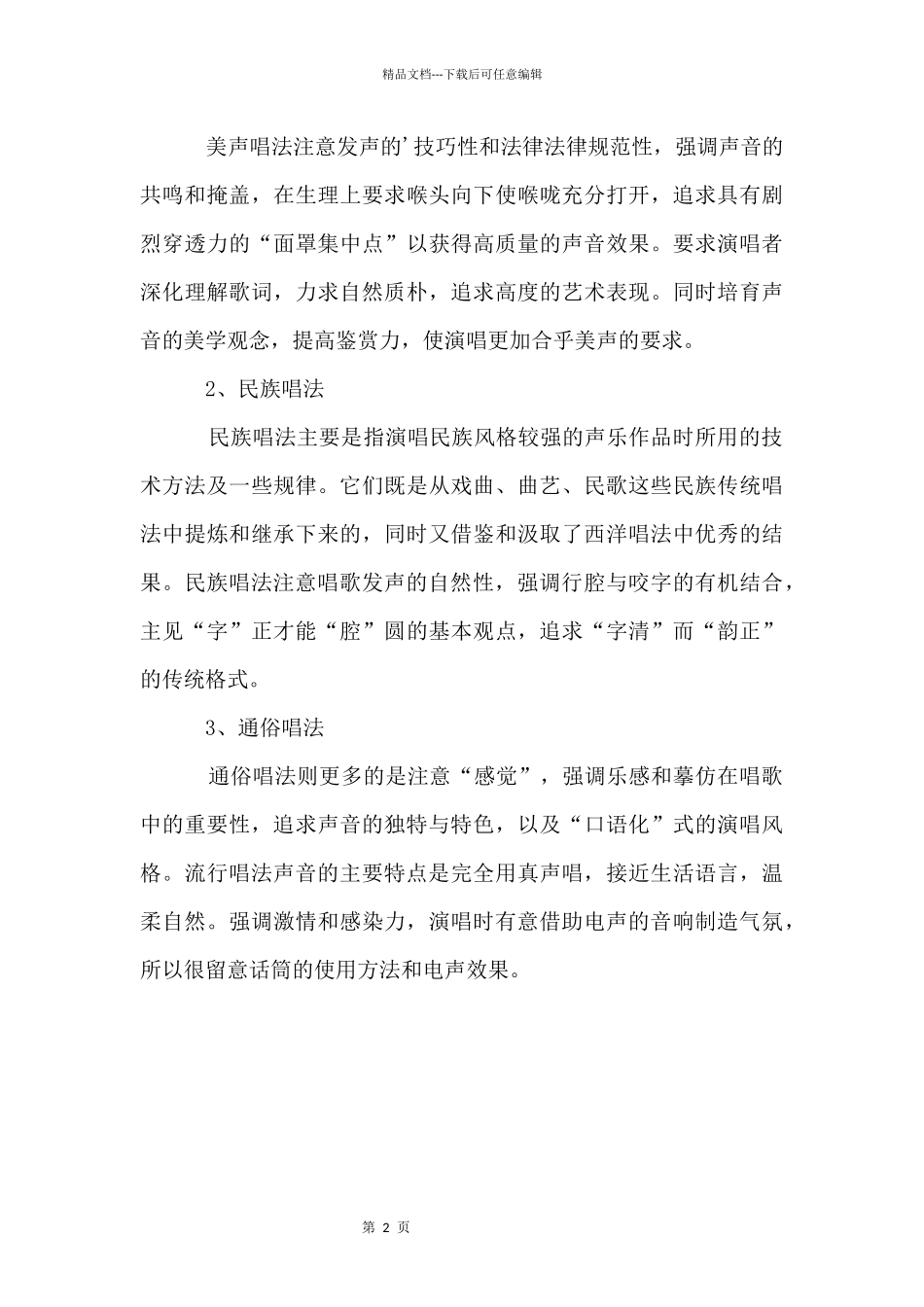 精品文档---下载后可任意编辑

美声唱法注意发声的'技巧性和法律法律规范性，强调声音的共鸣和掩盖，在生理上要求喉头向下使喉咙充分打开，追求具有剧烈穿透力的“面罩集中点”以获得高质量的声音效果。要求演唱者深化理解歌词，力求自然质朴，追求高度的艺术表现。同时培育声音的美学观念，提高鉴赏力，使演唱更加合乎美声的要求。

2、民族唱法

民族唱法主要是指演唱民族风格较强的声乐作品时所用的技术方法及一些规律。它们既是从戏曲、曲艺、民歌这些民族传统唱法中提炼和继承下来的，同时又借鉴和汲取了西洋唱法中优秀的结果。民族唱法注意唱歌发声的自然性，强调行腔与咬字的有机结合，主见“字”正才能“腔”圆的基本观点，追求“字清”而“韵正”的传统格式。

3、通俗唱法

通俗唱法则更多的是注意“感觉”，强调乐感和摹仿在唱歌中的重要性，追求声音的独特与特色，以及“口语化”式的演唱风格。流行唱法声音的主要特点是完全用真声唱，接近生活语言，温柔自然。强调激情和感染力，演唱时有意借助电声的音响制造气氛，所以很留意话筒的使用方法和电声效果。

第 2 页